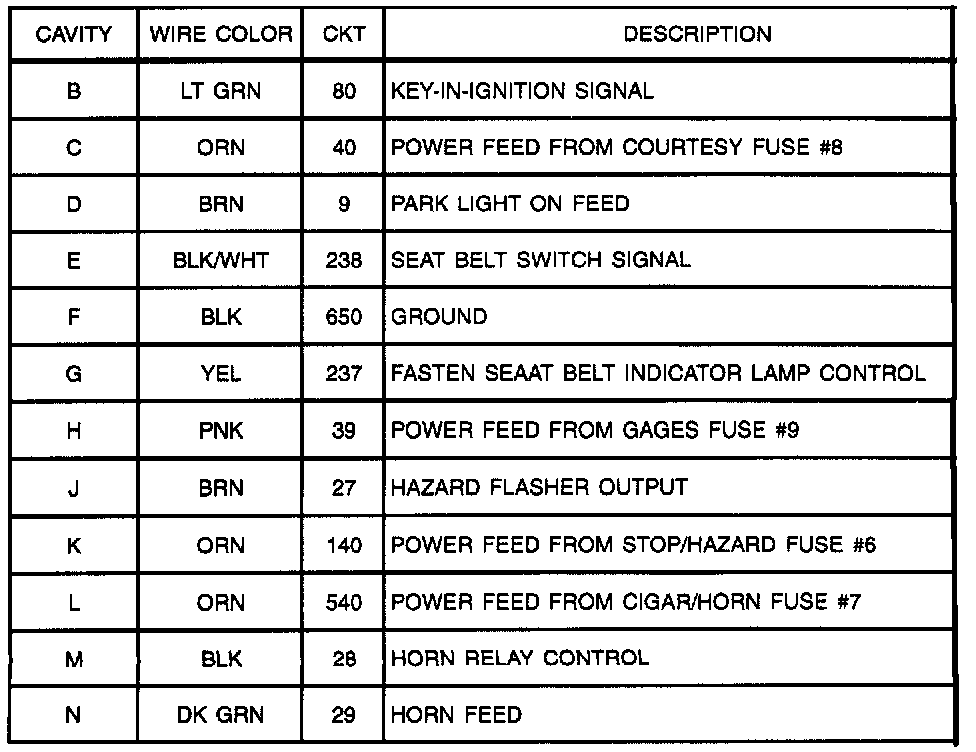 | CAVITY | WIRE COLOR | CKT | DESCRIPTION |
|---|---|---|---|
| B | LT GRN | 80 | KEY-IN-IGNITION SIGNAL |
| C | ORN | 40 | POWER FEED FROM COURTESY FUSE #8 |
| D | BRN | 9 | PARK LIGHT ON FEED |
| E | BLK/WHT | 238 | SEAT BELT SWITCH SIGNAL |
| F | BLK | 650 | GROUND |
| G | YEL | 237 | FASTEN SEAAT BELT INDICATOR LAMP CONTROL |
| H | PNK | 39 | POWER FEED FROM GAGES FUSE #9 |
| J | BRN | 27 | HAZARD FLASHER OUTPUT |
| K | ORN | 140 | POWER FEED FROM STOP/HAZARD FUSE #6 |
| L | ORN | 540 | POWER FEED FROM CIGAR/HORN FUSE #7 |
| M | BLK | 28 | HORN RELAY CONTROL |
| N | DK GRN | 29 | HORN FEED |